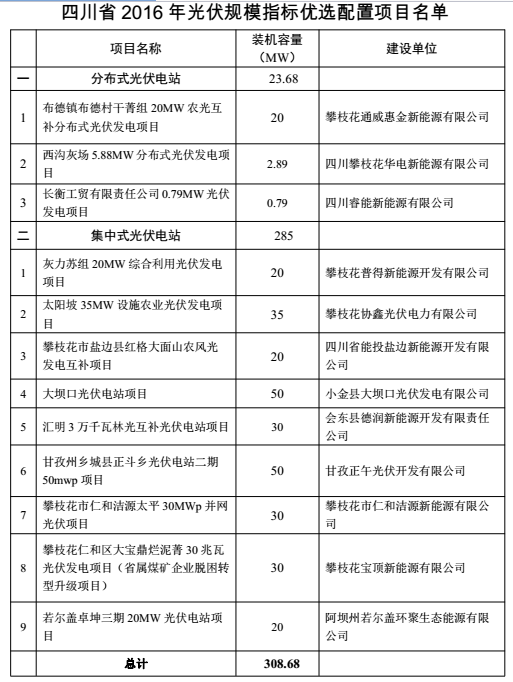 四川省 2016 年光伏规模指标优选配置项目名单

| | 项目名称 | 装机容量（MW） | 建设单位 |
|---|---|---|---|
| 一 | 分布式光伏电站 | 23.68 | |
| 1 | 布德镇布德村干菁组 20MW 农光互补分布式光伏发电项目 | 20 | 攀枝花通威惠金新能源有限公司 |
| 2 | 西沟灰场 5.88MW 分布式光伏发电项目 | 2.89 | 四川攀枝花华电新能源有限公司 |
| 3 | 长衡工贸有限责任公司 0.79MW 光伏发电项目 | 0.79 | 四川睿能新能源有限公司 |
| 二 | 集中式光伏电站 | 285 | |
| 1 | 灰力苏组 20MW 综合利用光伏发电项目 | 20 | 攀枝花普得新能源开发有限公司 |
| 2 | 太阳坡 35MW 设施农业光伏发电项目 | 35 | 攀枝花协鑫光伏电力有限公司 |
| 3 | 攀枝花市盐边县红格大面山农风光发电互补项目 | 20 | 四川省能投盐边新能源开发有限公司 |
| 4 | 大坝口光伏电站项目 | 50 | 小金县大坝口光伏发电有限公司 |
| 5 | 汇明 3 万千瓦林光互补光伏电站项目 | 30 | 会东县德润新能源开发有限责任公司 |
| 6 | 甘孜州乡城县正斗乡光伏电站二期 50mwp 项目 | 50 | 甘孜正午光伏开发有限公司 |
| 7 | 攀枝花市仁和洁源太平 30MWp 并网光伏项目 | 30 | 攀枝花市仁和洁源新能源有限公司 |
| 8 | 攀枝花仁和区大宝鼎烂泥菁 30 兆瓦光伏发电项目（省属煤矿企业脱困转型升级项目） | 30 | 攀枝花宝顶新能源有限公司 |
| 9 | 若尔盖卓坤三期 20MW 光伏电站项目 | 20 | 阿坝州若尔盖环聚生态能源有限公司 |
| | 总计 | 308.68 | |